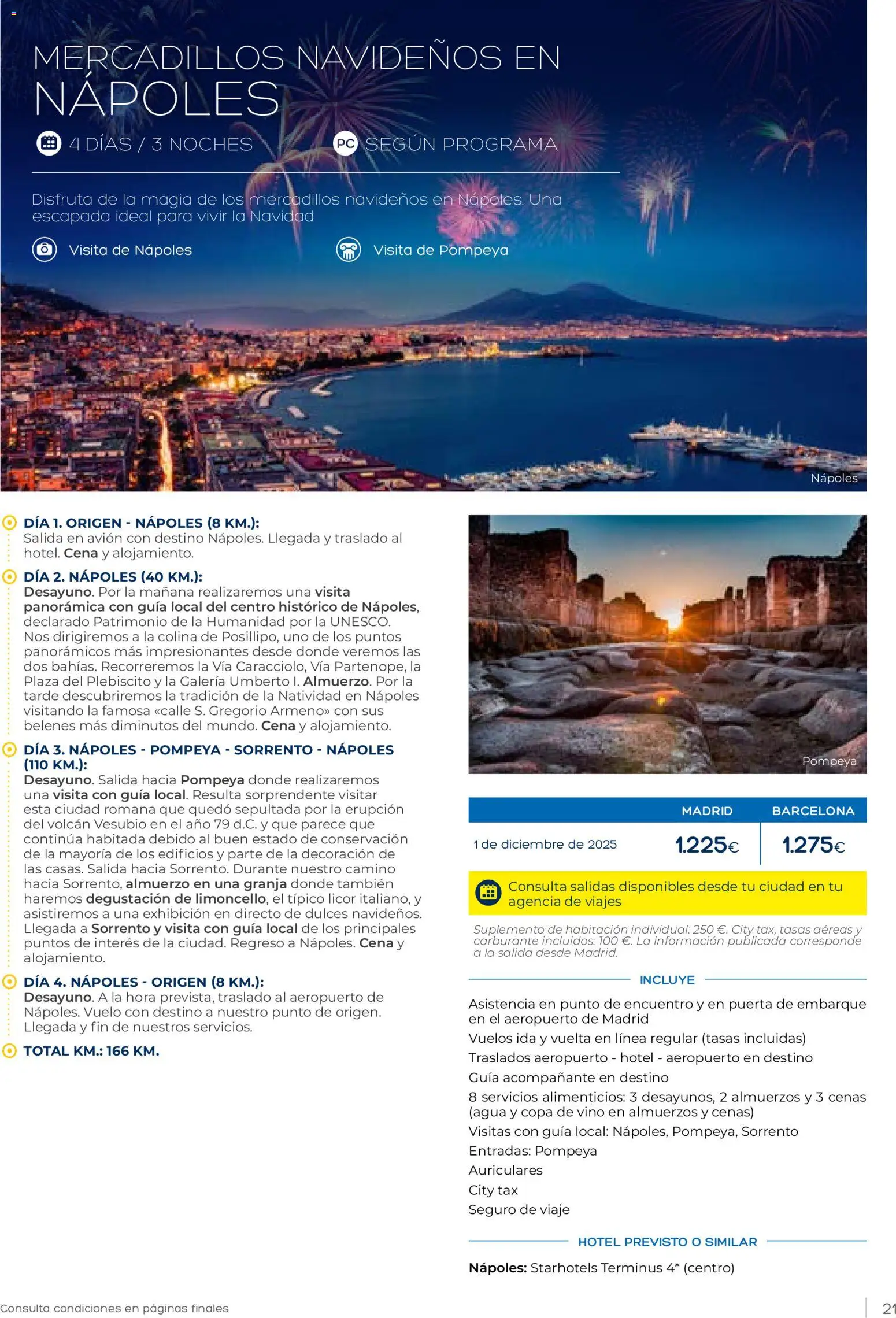 MERCADILLOS NAVIDEÑOS EN
NÁPOLES

4 DÍAS / 3 NOCHES

PC SEGÚN PROGRAMA

Disfruta de la magia de los mercadillos navideños en Nápoles. Una escapada ideal para vivir la Navidad

Visita de Nápoles

Visita de Pompeya

Nápoles

DÍA 1. ORIGEN - NÁPOLES (8 KM.):
Salida en avión con destino Nápoles. Llegada y traslado al hotel. Cena y alojamiento.

DÍA 2. NÁPOLES (40 KM.):
Desayuno. Por la mañana realizaremos una visita panorámica con guía local del centro histórico de Nápoles, declarado Patrimonio de la Humanidad por la UNESCO. Nos dirigiremos a la colina de Posillipo, uno de los puntos panorámicos más impresionantes desde donde veremos las dos bahías. Recorreremos la Vía Caracciolo, Vía Partenope, la Plaza del Plebiscito y la Galería Umberto I. Almuerzo. Por la tarde descubriremos la tradición de la Natividad en Nápoles visitando la famosa «calle S. Gregorio Armeno» con sus belenes más diminutos del mundo. Cena y alojamiento.

DÍA 3. NÁPOLES - POMPEYA - SORRENTO - NÁPOLES (110 KM.):
Desayuno. Salida hacia Pompeya donde realizaremos una visita con guía local. Resulta sorprendente visitar esta ciudad romana que quedó sepultada por la erupción del volcán Vesubio en el año 79 d.C. y que parece que continúa habitada debido al buen estado de conservación de la mayoría de los edificios y parte de la decoración de las casas. Salida hacia Sorrento. Durante nuestro camino hacia Sorrento, almuerzo en una granja donde también haremos degustación de limoncello, el típico licor italiano, y asistiremos a una exhibición en directo de dulces navideños. Llegada a Sorrento y visita con guía local de los principales puntos de interés de la ciudad. Regreso a Nápoles. Cena y alojamiento.

DÍA 4. NÁPOLES - ORIGEN (8 KM.):
Desayuno. A la hora prevista, traslado al aeropuerto de Nápoles. Vuelo con destino a nuestro punto de origen. Llegada y fin de nuestros servicios.

TOTAL KM.: 166 KM.

Pompeya

| | MADRID | BARCELONA |
|---|---|---|
| 1 de diciembre de 2025 | 1.225€ | 1.275€ |

Consulta salidas disponibles desde tu ciudad en tu agencia de viajes

Suplemento de habitación individual: 250 €. City tax, tasas aéreas y carburante incluidos: 100 €. La información publicada corresponde a la salida desde Madrid.

INCLUYE

Asistencia en punto de encuentro y en puerta de embarque en el aeropuerto de Madrid
Vuelos ida y vuelta en línea regular (tasas incluidas)
Traslados aeropuerto - hotel - aeropuerto en destino
Guía acompañante en destino
8 servicios alimenticios: 3 desayunos, 2 almuerzos y 3 cenas (agua y copa de vino en almuerzos y cenas)
Visitas con guía local: Nápoles, Pompeya, Sorrento
Entradas: Pompeya
Auriculares
City tax
Seguro de viaje

HOTEL PREVISTO O SIMILAR

Nápoles: Starhotels Terminus 4* (centro)

Consulta condiciones en páginas finales

21